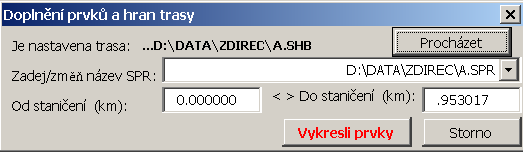 Doplnění prvků a hran trasy

Je nastavena trasa: ...D:\DATA\ZDIREC\A.SHB

Procházet

Zadej/změň název SPR: D:\DATA\ZDIREC\A.SPR

Od staničení (km): 0.000000 < > Do staničení (km): .953017

Vykresli prvky

Storno